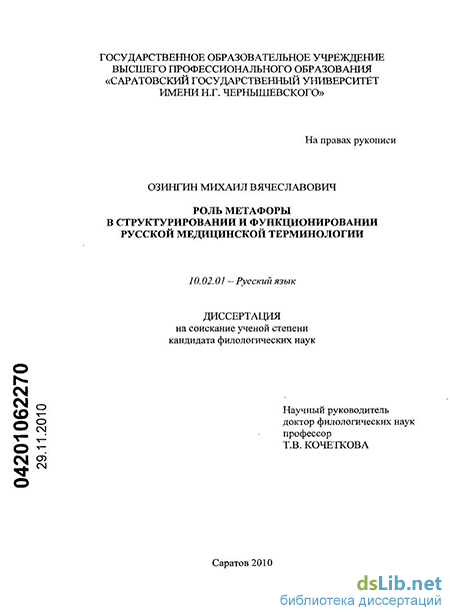 ГОСУДАРСТВЕННОЕ ОБРАЗОВАТЕЛЬНОЕ УЧРЕЖДЕНИЕ ВЫСШЕГО ПРОФЕССИОНАЛЬНОГО ОБРАЗОВАНИЯ «САРАТОВСКИЙ ГОСУДАРСТВЕННЫЙ УНИВЕРСИТЕТ ИМЕНИ Н.Г. ЧЕРНЫШЕВСКОГО»

На правах рукописи

ОЗИНГИН МИХАИЛ ВЯЧЕСЛАВОВИЧ

РОЛЬ МЕТАФОРЫ В СТРУКТУРИРОВАНИИ И ФУНКЦИОНИРОВАНИИ РУССКОЙ МЕДИЦИНСКОЙ ТЕРМИНОЛОГИИ

10.02.01 – Русский язык

ДИССЕРТАЦИЯ
на соискание ученой степени кандидата филологических наук

04201062270
29.11.2010

Научный руководитель
доктор филологических наук
профессор
Т.В. КОЧЕТКОВА

Саратов 2010

dsLib.net
библиотека диссертаций